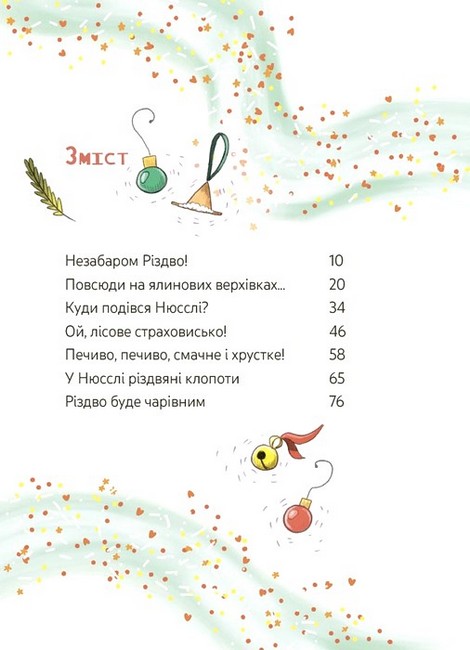 Зміст

| | |
|---|---|
| Незабаром Різдво! | 10 |
| Повсюди на ялинових верхівках... | 20 |
| Куди подівся Нюсслі? | 34 |
| Ой, лісове страховисько! | 46 |
| Печиво, печиво, смачне і хрустке! | 58 |
| У Нюсслі різдвяні клопоти | 65 |
| Різдво буде чарівним | 76 |